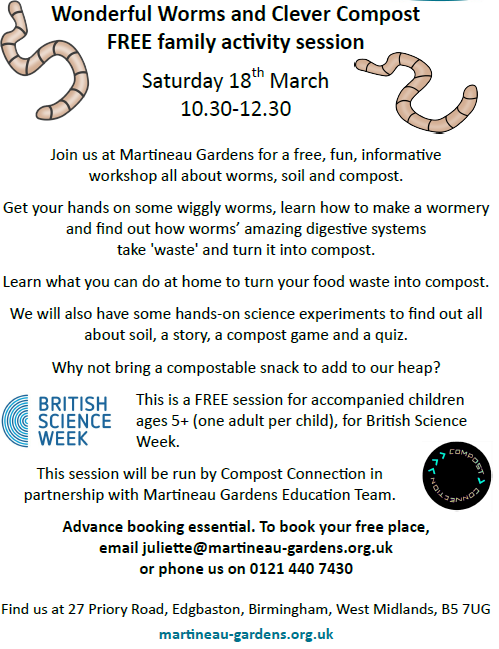 Wonderful Worms and Clever Compost
FREE family activity session

Saturday 18$^{th}$ March
10.30-12.30

Join us at Martineau Gardens for a free, fun, informative workshop all about worms, soil and compost.

Get your hands on some wiggly worms, learn how to make a wormery and find out how worms' amazing digestive systems take 'waste' and turn it into compost.

Learn what you can do at home to turn your food waste into compost.

We will also have some hands-on science experiments to find out all about soil, a story, a compost game and a quiz.

Why not bring a compostable snack to add to our heap?

BRITISH SCIENCE WEEK

This is a FREE session for accompanied children ages 5+ (one adult per child), for British Science Week.

This session will be run by Compost Connection in partnership with Martineau Gardens Education Team.

COMPOST CONNECTION

Advance booking essential. To book your free place, email juliette@martineau-gardens.org.uk or phone us on 0121 440 7430

Find us at 27 Priory Road, Edgbaston, Birmingham, West Midlands, B5 7UG

martineau-gardens.org.uk